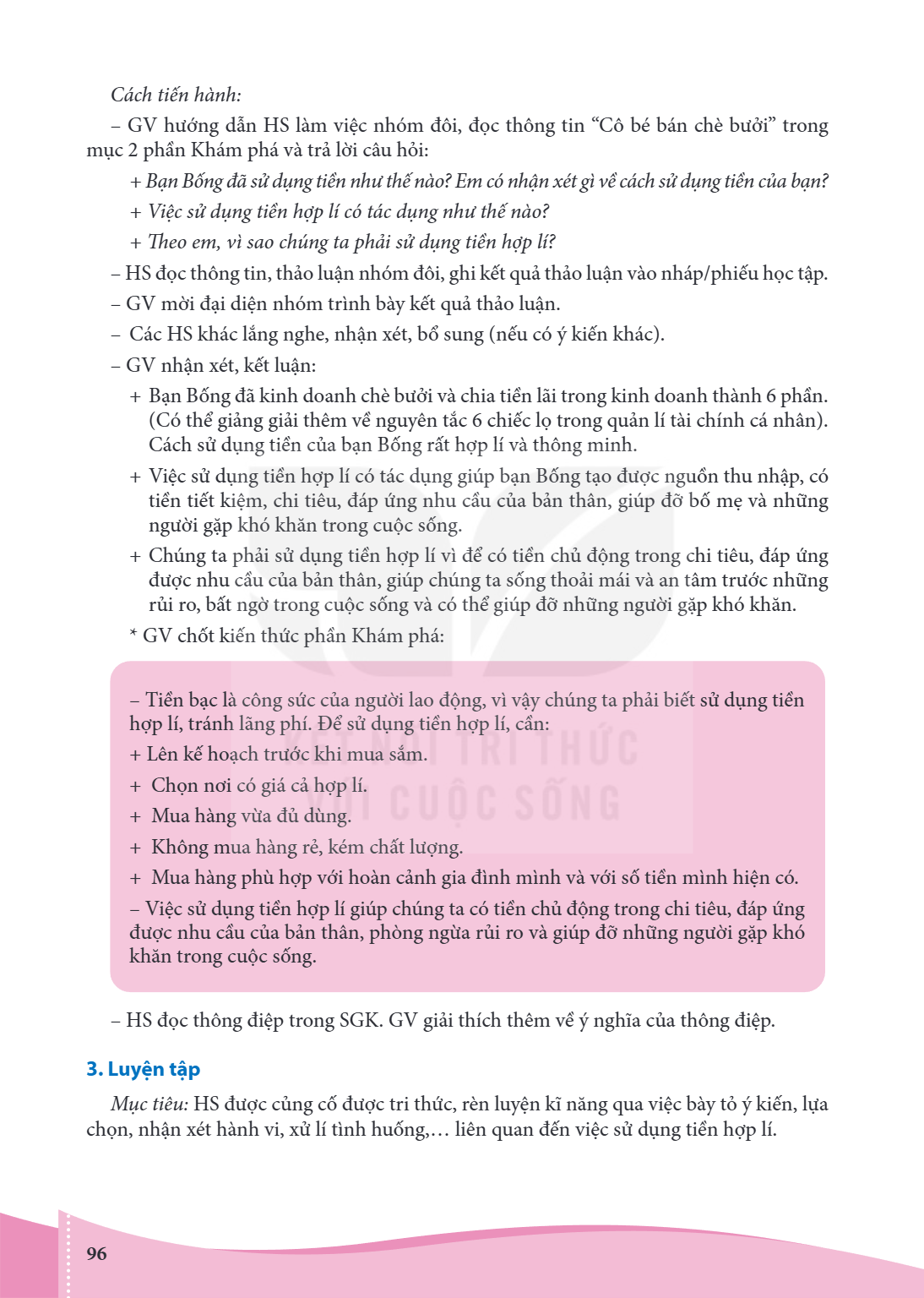 Cách tiến hành:

– GV hướng dẫn HS làm việc nhóm đôi, đọc thông tin "Cô bé bán chè bưởi" trong mục 2 phần Khám phá và trả lời câu hỏi:

+ Bạn Bống đã sử dụng tiền như thế nào? Em có nhận xét gì về cách sử dụng tiền của bạn?

+ Việc sử dụng tiền hợp lí có tác dụng như thế nào?

+ Theo em, vì sao chúng ta phải sử dụng tiền hợp lí?

– HS đọc thông tin, thảo luận nhóm đôi, ghi kết quả thảo luận vào nháp/phiếu học tập.

– GV mời đại diện nhóm trình bày kết quả thảo luận.

– Các HS khác lắng nghe, nhận xét, bổ sung (nếu có ý kiến khác).

– GV nhận xét, kết luận:

+ Bạn Bống đã kinh doanh chè bưởi và chia tiền lãi trong kinh doanh thành 6 phần. (Có thể giảng giải thêm về nguyên tắc 6 chiếc lọ trong quản lí tài chính cá nhân). Cách sử dụng tiền của bạn Bống rất hợp lí và thông minh.

+ Việc sử dụng tiền hợp lí có tác dụng giúp bạn Bống tạo được nguồn thu nhập, có tiền tiết kiệm, chi tiêu, đáp ứng nhu cầu của bản thân, giúp đỡ bố mẹ và những người gặp khó khăn trong cuộc sống.

+ Chúng ta phải sử dụng tiền hợp lí vì để có tiền chủ động trong chi tiêu, đáp ứng được nhu cầu của bản thân, giúp chúng ta sống thoải mái và an tâm trước những rủi ro, bất ngờ trong cuộc sống và có thể giúp đỡ những người gặp khó khăn.

* GV chốt kiến thức phần Khám phá:

– Tiền bạc là công sức của người lao động, vì vậy chúng ta phải biết sử dụng tiền hợp lí, tránh lãng phí. Để sử dụng tiền hợp lí, cần:

+ Lên kế hoạch trước khi mua sắm.

+ Chọn nơi có giá cả hợp lí.

+ Mua hàng vừa đủ dùng.

+ Không mua hàng rẻ, kém chất lượng.

+ Mua hàng phù hợp với hoàn cảnh gia đình mình và với số tiền mình hiện có.

– Việc sử dụng tiền hợp lí giúp chúng ta có tiền chủ động trong chi tiêu, đáp ứng được nhu cầu của bản thân, phòng ngừa rủi ro và giúp đỡ những người gặp khó khăn trong cuộc sống.

– HS đọc thông điệp trong SGK. GV giải thích thêm về ý nghĩa của thông điệp.

3. Luyện tập

Mục tiêu: HS được củng cố được tri thức, rèn luyện kĩ năng qua việc bày tỏ ý kiến, lựa chọn, nhận xét hành vi, xử lí tình huống,... liên quan đến việc sử dụng tiền hợp lí.

96

KẾT NỐI TRI THỨC VỚI CUỘC SỐNG